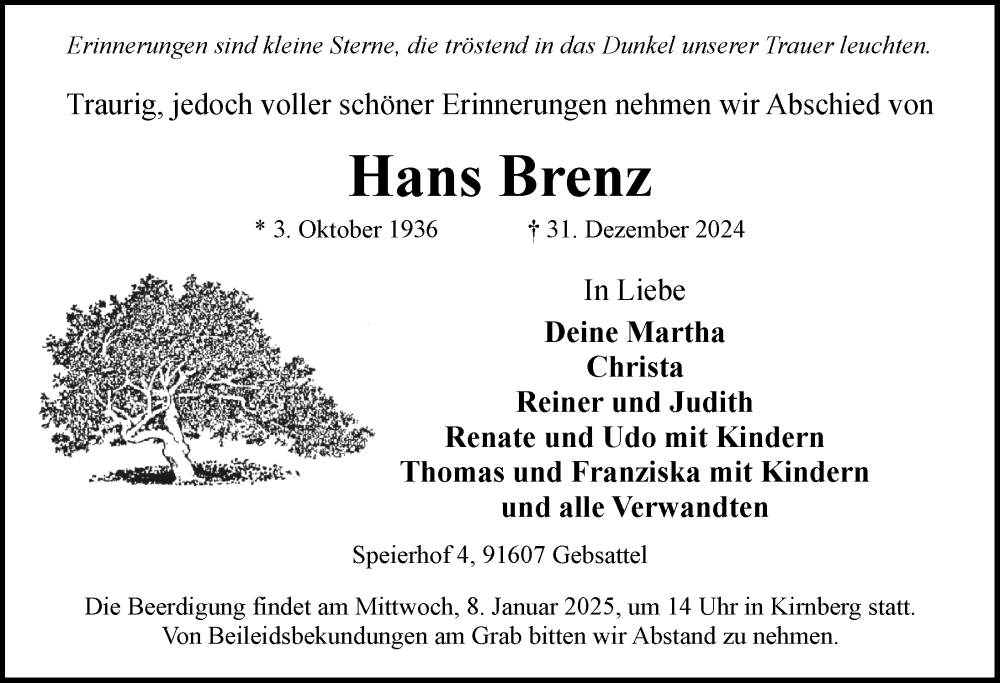 Erinnerungen sind kleine Sterne, die tröstend in das Dunkel unserer Trauer leuchten.

Traurig, jedoch voller schöner Erinnerungen nehmen wir Abschied von

Hans Brenz

* 3. Oktober 1936 † 31. Dezember 2024

In Liebe

Deine Martha
Christa
Reiner und Judith
Renate und Udo mit Kindern
Thomas und Franziska mit Kindern
und alle Verwandten

Speierhof 4, 91607 Gebsattel

Die Beerdigung findet am Mittwoch, 8. Januar 2025, um 14 Uhr in Kirnberg statt. Von Beileidsbekundungen am Grab bitten wir Abstand zu nehmen.